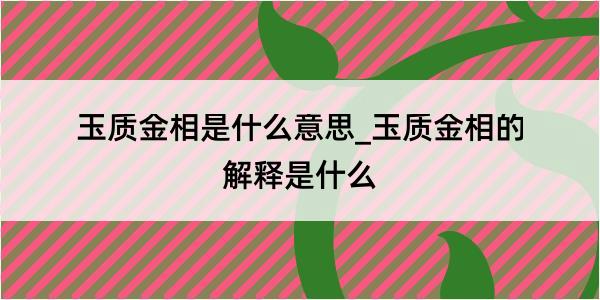 玉质金相是什么意思_玉质金相的解释是什么